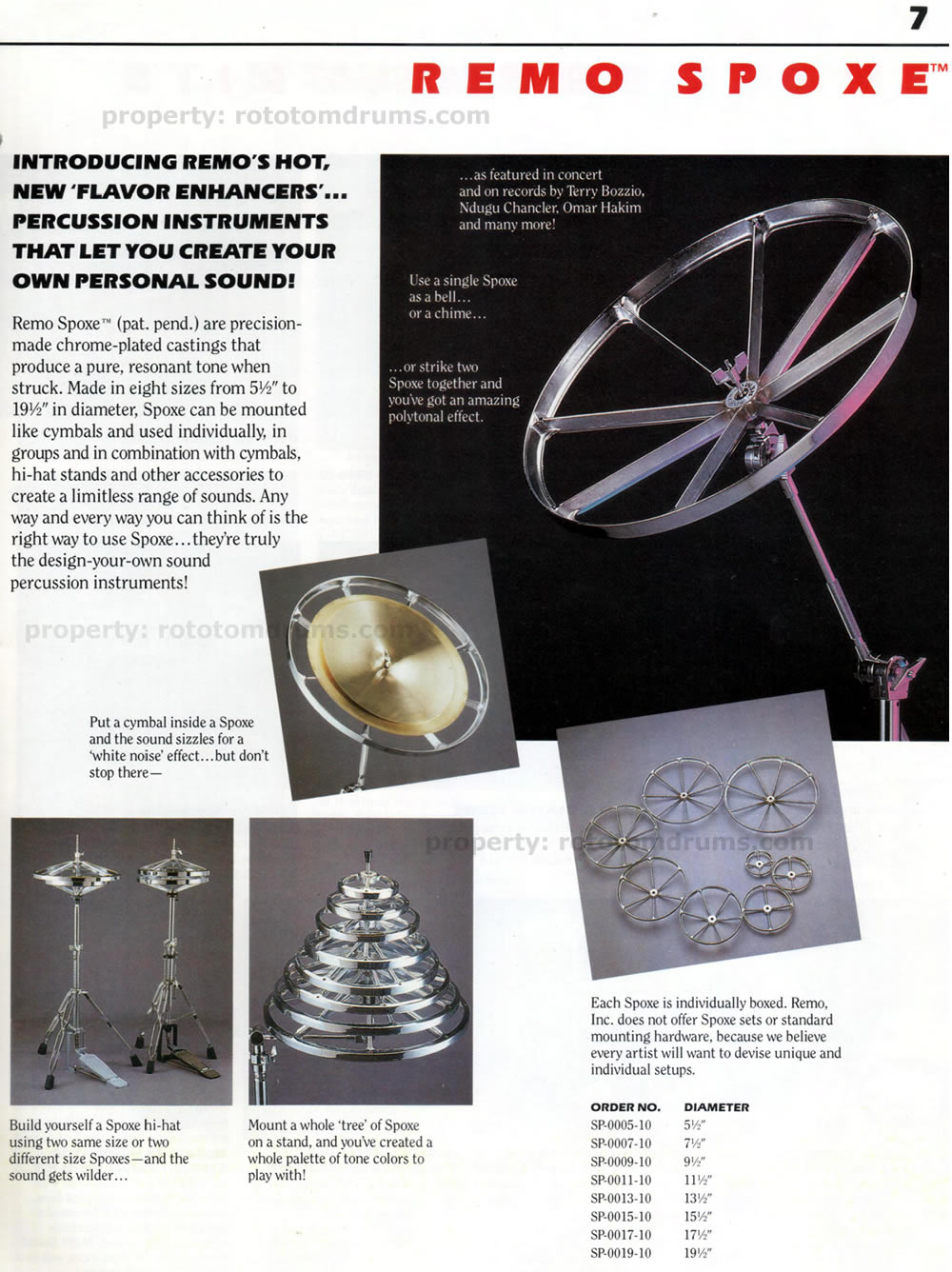 7

REMO SPOXE™

property: rototomdrums.com

INTRODUCING REMO'S HOT, NEW 'FLAVOR ENHANCERS'... PERCUSSION INSTRUMENTS THAT LET YOU CREATE YOUR OWN PERSONAL SOUND!

Remo Spoxe™ (pat. pend.) are precision-made chrome-plated castings that produce a pure, resonant tone when struck. Made in eight sizes from 5½" to 19½" in diameter, Spoxe can be mounted like cymbals and used individually, in groups and in combination with cymbals, hi-hat stands and other accessories to create a limitless range of sounds. Any way and every way you can think of is the right way to use Spoxe...they're truly the design-your-own sound percussion instruments!

...as featured in concert and on records by Terry Bozzio, Ndugu Chancler, Omar Hakim and many more!

Use a single Spoxe as a bell... or a chime...

...or strike two Spoxe together and you've got an amazing polytonal effect.

property: rototomdrums.com

Put a cymbal inside a Spoxe and the sound sizzles for a 'white noise' effect...but don't stop there—

property: rototomdrums.com

Build yourself a Spoxe hi-hat using two same size or two different size Spoxes—and the sound gets wilder...

Mount a whole 'tree' of Spoxe on a stand, and you've created a whole palette of tone colors to play with!

Each Spoxe is individually boxed. Remo, Inc. does not offer Spoxe sets or standard mounting hardware, because we believe every artist will want to devise unique and individual setups.

| ORDER NO. | DIAMETER |
|---|---|
| SP-0005-10 | 5½" |
| SP-0007-10 | 7½" |
| SP-0009-10 | 9½" |
| SP-0011-10 | 11½" |
| SP-0013-10 | 13½" |
| SP-0015-10 | 15½" |
| SP-0017-10 | 17½" |
| SP-0019-10 | 19½" |